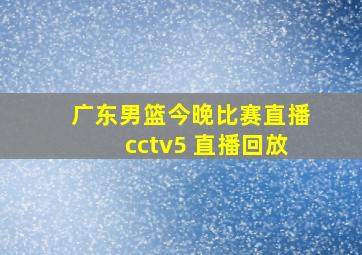 广东男篮今晚比赛直播
cctv5 直播回放